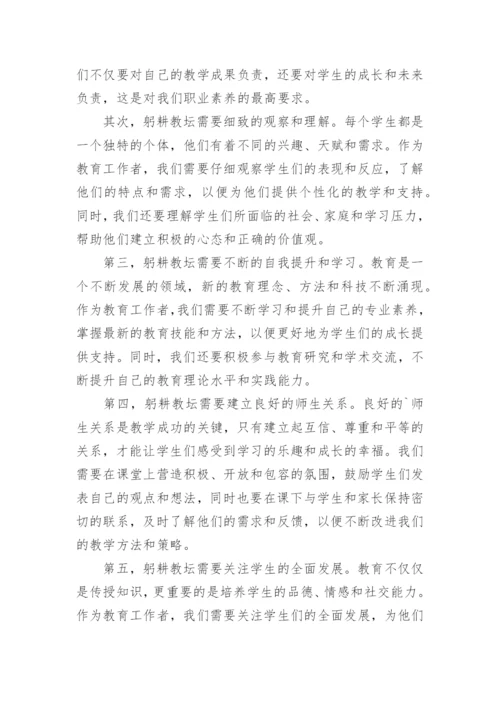 们不仅要对自己的教学成果负责，还要对学生的成长和未来负责，这是对我们职业素养的最高要求。

其次，躬耕教坛需要细致的观察和理解。每个学生都是一个独特的个体，他们有着不同的兴趣、天赋和需求。作为教育工作者，我们需要仔细观察学生们的表现和反应，了解他们的特点和需求，以便为他们提供个性化的教学和支持。同时，我们还要理解学生们所面临的社会、家庭和学习压力，帮助他们建立积极的心态和正确的价值观。

第三，躬耕教坛需要不断的自我提升和学习。教育是一个不断发展的领域，新的教育理念、方法和科技不断涌现。作为教育工作者，我们需要不断学习和提升自己的专业素养，掌握最新的教育技能和方法，以便更好地为学生们的成长提供支持。同时，我们还要积极参与教育研究和学术交流，不断提升自己的教育理论水平和实践能力。

第四，躬耕教坛需要建立良好的师生关系。良好的`师生关系是教学成功的关键，只有建立起互信、尊重和平等的关系，才能让学生们感受到学习的乐趣和成长的幸福。我们需要在课堂上营造积极、开放和包容的氛围，鼓励学生们发表自己的观点和想法，同时也要在课下与学生和家长保持密切的联系，及时了解他们的需求和反馈，以便不断改进我们的教学方法和策略。

第五，躬耕教坛需要关注学生的全面发展。教育不仅仅是传授知识，更重要的是培养学生的品德、情感和社交能力。作为教育工作者，我们需要关注学生们的全面发展，为他们